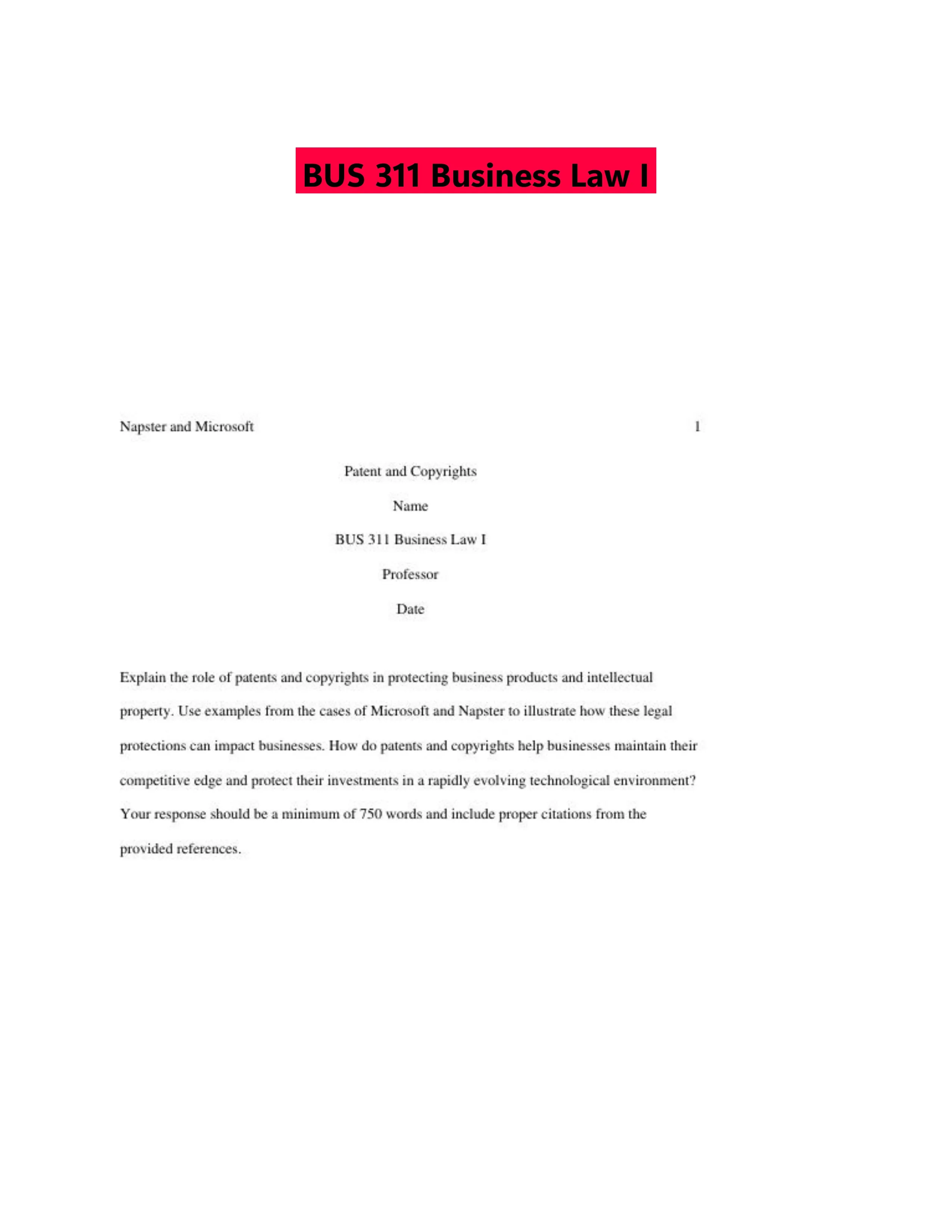 BUS 311 Business Law I

Napster and Microsoft 1

Patent and Copyrights

Name

BUS 311 Business Law I

Professor

Date

Explain the role of patents and copyrights in protecting business products and intellectual property. Use examples from the cases of Microsoft and Napster to illustrate how these legal protections can impact businesses. How do patents and copyrights help businesses maintain their competitive edge and protect their investments in a rapidly evolving technological environment? Your response should be a minimum of 750 words and include proper citations from the provided references.